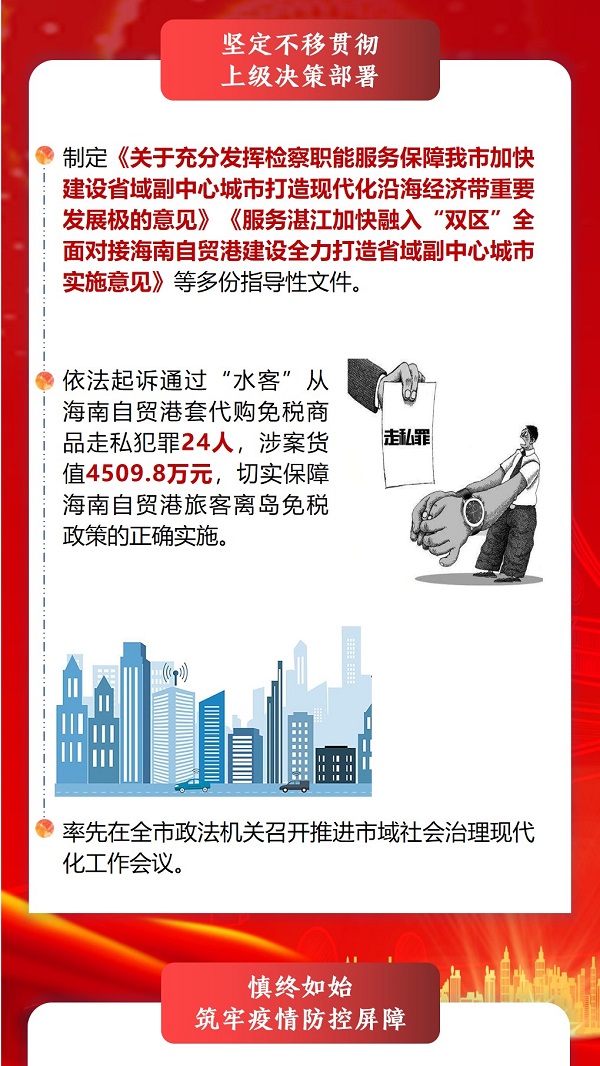 坚定不移贯彻
上级决策部署

制定《关于充分发挥检察职能服务保障我市加快建设省域副中心城市打造现代化沿海经济带重要发展极的意见》《服务湛江加快融入“双区”全面对接海南自贸港建设全力打造省域副中心城市实施意见》等多份指导性文件。

依法起诉通过“水客”从海南自贸港套代购免税商品走私犯罪24人，涉案货值4509.8万元，切实保障海南自贸港旅客离岛免税政策的正确实施。

走私罪

率先在全市政法机关召开推进市域社会治理现代化工作会议。

慎终如始
筑牢疫情防控屏障